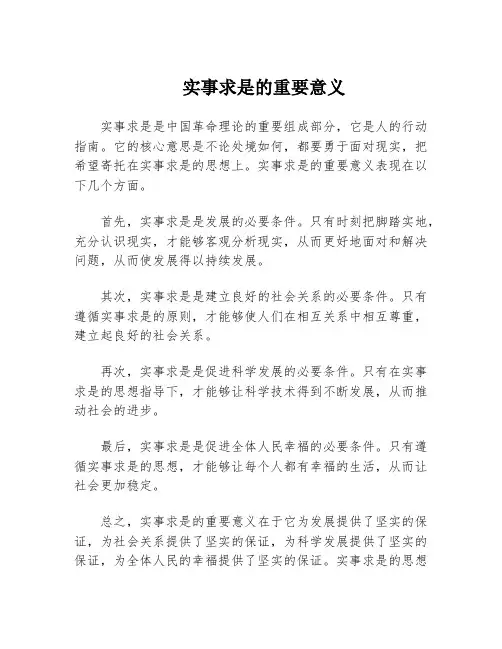 实事求是的重要意义

实事求是是中国革命理论的重要组成部分，它是人的行动指南。它的核心意思是不论处境如何，都要勇于面对现实，把希望寄托在实事求是的思想上。实事求是的重要意义表现在以下几个方面。

首先，实事求是是发展的必要条件。只有时刻把脚踏实地，充分认识现实，才能够客观分析现实，从而更好地面对和解决问题，从而使发展得以持续发展。

其次，实事求是是建立良好的社会关系的必要条件。只有遵循实事求是的原则，才能够使人们在相互关系中相互尊重，建立起良好的社会关系。

再次，实事求是是促进科学发展的必要条件。只有在实事求是的思想指导下，才能够让科学技术得到不断发展，从而推动社会的进步。

最后，实事求是是促进全体人民幸福的必要条件。只有遵循实事求是的思想，才能够让每个人都有幸福的生活，从而让社会更加稳定。

总之，实事求是的重要意义在于它为发展提供了坚实的保证，为社会关系提供了坚实的保证，为科学发展提供了坚实的保证，为全体人民的幸福提供了坚实的保证。实事求是的思想